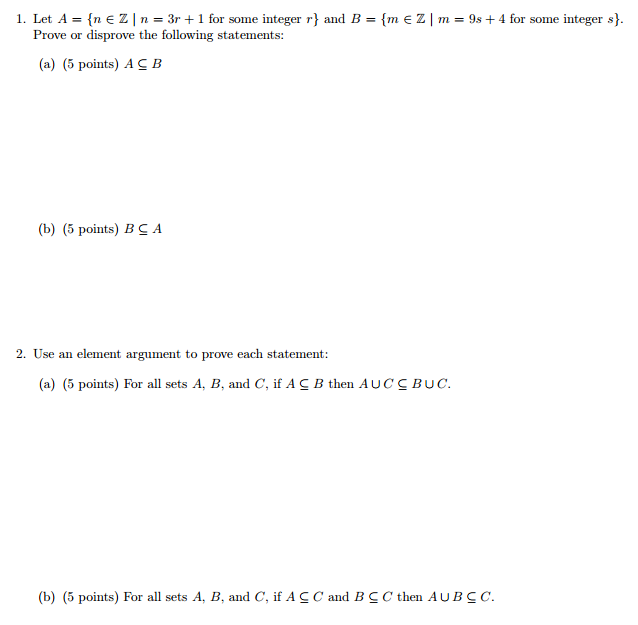 1. Let $A = \{n \in \mathbb{Z} \mid n = 3r + 1$ for some integer $r\}$ and $B = \{m \in \mathbb{Z} \mid m = 9s + 4$ for some integer $s\}$. Prove or disprove the following statements:

(a) (5 points) $A \subseteq B$

(b) (5 points) $B \subseteq A$

2. Use an element argument to prove each statement:

(a) (5 points) For all sets $A$, $B$, and $C$, if $A \subseteq B$ then $A \cup C \subseteq B \cup C$.

(b) (5 points) For all sets $A$, $B$, and $C$, if $A \subseteq C$ and $B \subseteq C$ then $A \cup B \subseteq C$.